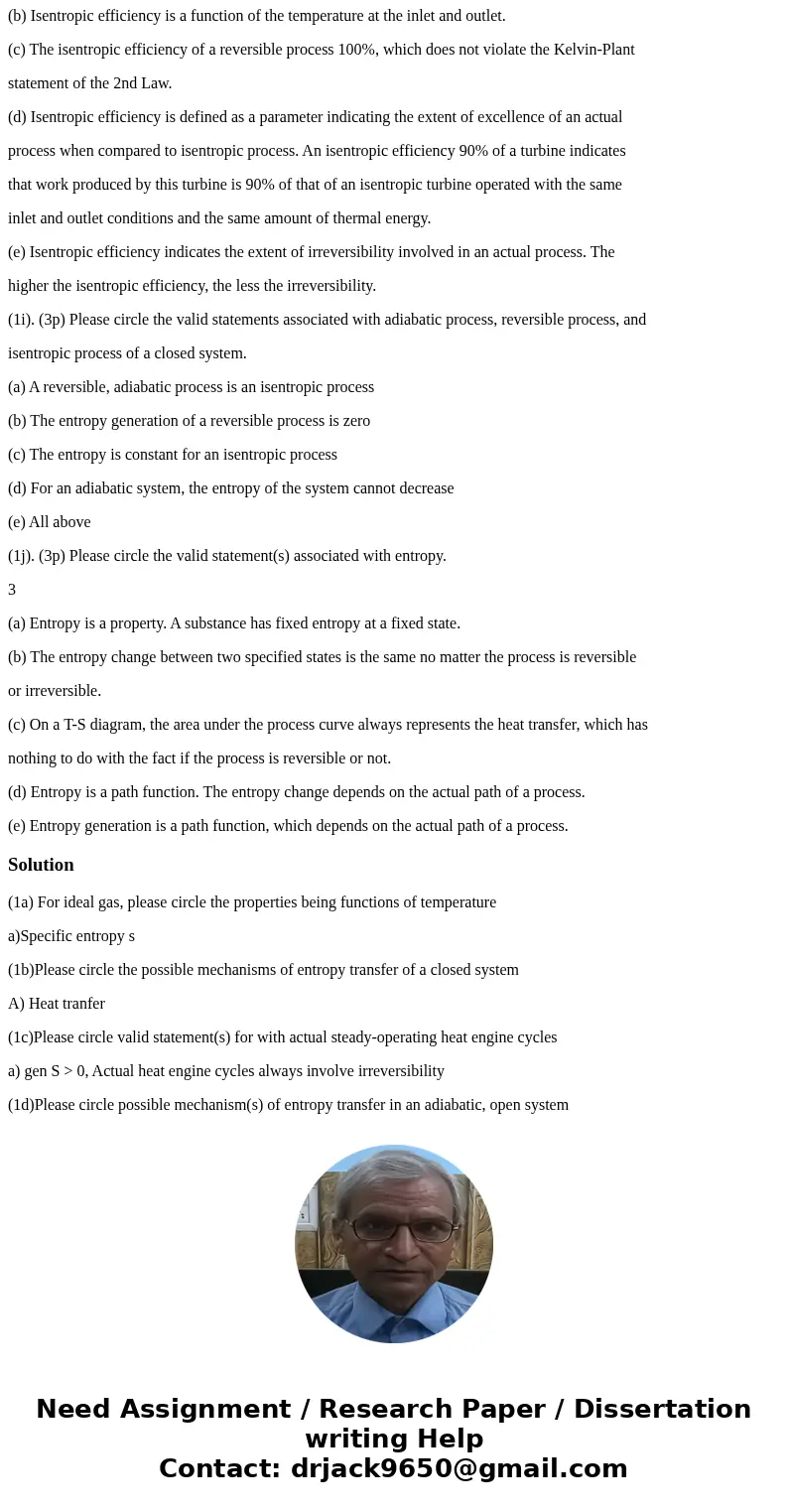 (b) Isentropic efficiency is a function of the temperature at the inlet and outlet.

(c) The isentropic efficiency of a reversible process 100%, which does not violate the Kelvin-Plant statement of the 2nd Law.

(d) Isentropic efficiency is defined as a parameter indicating the extent of excellence of an actual process when compared to isentropic process. An isentropic efficiency 90% of a turbine indicates that work produced by this turbine is 90% of that of an isentropic turbine operated with the same inlet and outlet conditions and the same amount of thermal energy.

(e) Isentropic efficiency indicates the extent of irreversibility involved in an actual process. The higher the isentropic efficiency, the less the irreversibility.

(1i). (3p) Please circle the valid statements associated with adiabatic process, reversible process, and isentropic process of a closed system.

(a) A reversible, adiabatic process is an isentropic process

(b) The entropy generation of a reversible process is zero

(c) The entropy is constant for an isentropic process

(d) For an adiabatic system, the entropy of the system cannot decrease

(e) All above

(1j). (3p) Please circle the valid statement(s) associated with entropy.

3

(a) Entropy is a property. A substance has fixed entropy at a fixed state.

(b) The entropy change between two specified states is the same no matter the process is reversible or irreversible.

(c) On a T-S diagram, the area under the process curve always represents the heat transfer, which has nothing to do with the fact if the process is reversible or not.

(d) Entropy is a path function. The entropy change depends on the actual path of a process.

(e) Entropy generation is a path function, which depends on the actual path of a process.

Solution

(1a) For ideal gas, please circle the properties being functions of temperature

a)Specific entropy s

(1b)Please circle the possible mechanisms of entropy transfer of a closed system

A) Heat tranfer

(1c)Please circle valid statement(s) for with actual steady-operating heat engine cycles

a) gen S > 0, Actual heat engine cycles always involve irreversibility

(1d)Please circle possible mechanism(s) of entropy transfer in an adiabatic, open system

Need Assignment / Research Paper / Dissertation writing Help
Contact: drjack9650@gmail.com